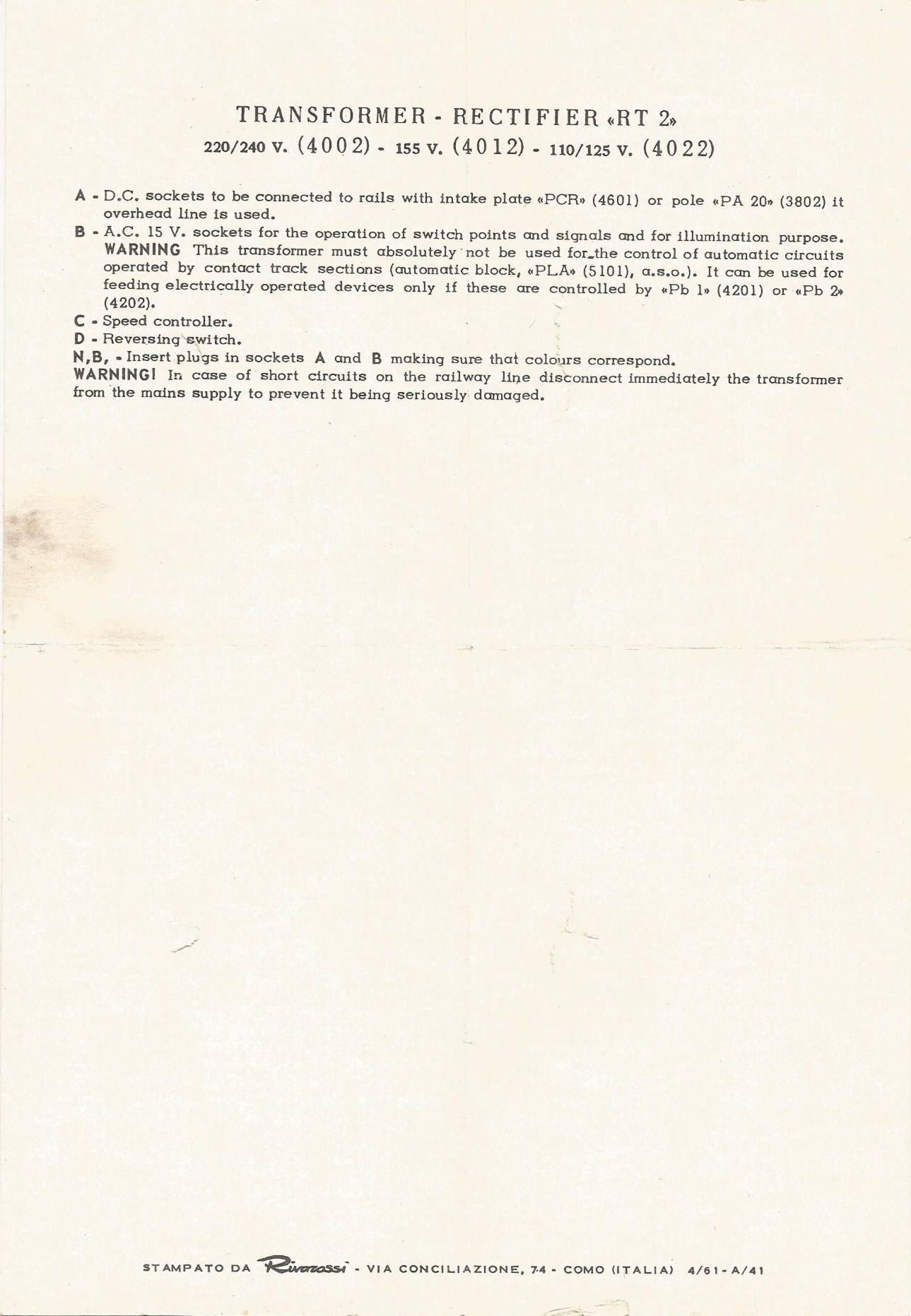 TRANSFORMER - RECTIFIER «RT 2»
220/240 v. (4002) - 155 v. (4012) - 110/125 v. (4022)

A - D.C. sockets to be connected to rails with intake plate «PCR» (4601) or pole «PA 20» (3802) it overhead line is used.

B - A.C. 15 V. sockets for the operation of switch points and signals and for illumination purpose. WARNING This transformer must absolutely not be used for the control of automatic circuits operated by contact track sections (automatic block, «PLA» (5101), a.s.o.). It can be used for feeding electrically operated devices only if these are controlled by «Pb 1» (4201) or «Pb 2» (4202).

C - Speed controller.

D - Reversing switch.

N,B, - Insert plugs in sockets A and B making sure that colours correspond.

WARNING! In case of short circuits on the railway line disconnect immediately the transformer from the mains supply to prevent it being seriously damaged.

STAMPATO DA Rivarossi - VIA CONCILIAZIONE, 74 - COMO (ITALIA) 4/61 - A/41